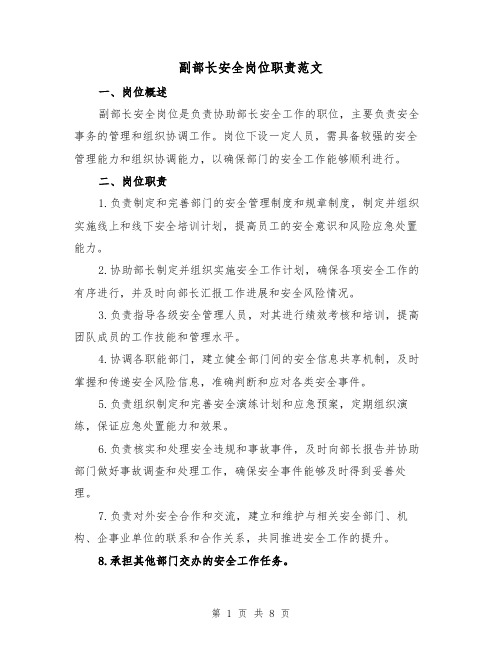 副部长安全岗位职责范文

一、岗位概述

副部长安全岗位是负责协助部长安全工作的职位，主要负责安全事务的管理和组织协调工作。岗位下设一定人员，需具备较强的安全管理能力和组织协调能力，以确保部门的安全工作能够顺利进行。

二、岗位职责

1.负责制定和完善部门的安全管理制度和规章制度，制定并组织实施线上和线下安全培训计划，提高员工的安全意识和风险应急处置能力。

2.协助部长制定并组织实施安全工作计划，确保各项安全工作的有序进行，并及时向部长汇报工作进展和安全风险情况。

3.负责指导各级安全管理人员，对其进行绩效考核和培训，提高团队成员的工作技能和管理水平。

4.协调各职能部门，建立健全部门间的安全信息共享机制，及时掌握和传递安全风险信息，准确判断和应对各类安全事件。

5.负责组织制定和完善安全演练计划和应急预案，定期组织演练，保证应急处置能力和效果。

6.负责核实和处理安全违规和事故事件，及时向部长报告并协助部门做好事故调查和处理工作，确保安全事件能够及时得到妥善处理。

7.负责对外安全合作和交流，建立和维护与相关安全部门、机构、企事业单位的联系和合作关系，共同推进安全工作的提升。

8.承担其他部门交办的安全工作任务。

第 1 页 共 8 页